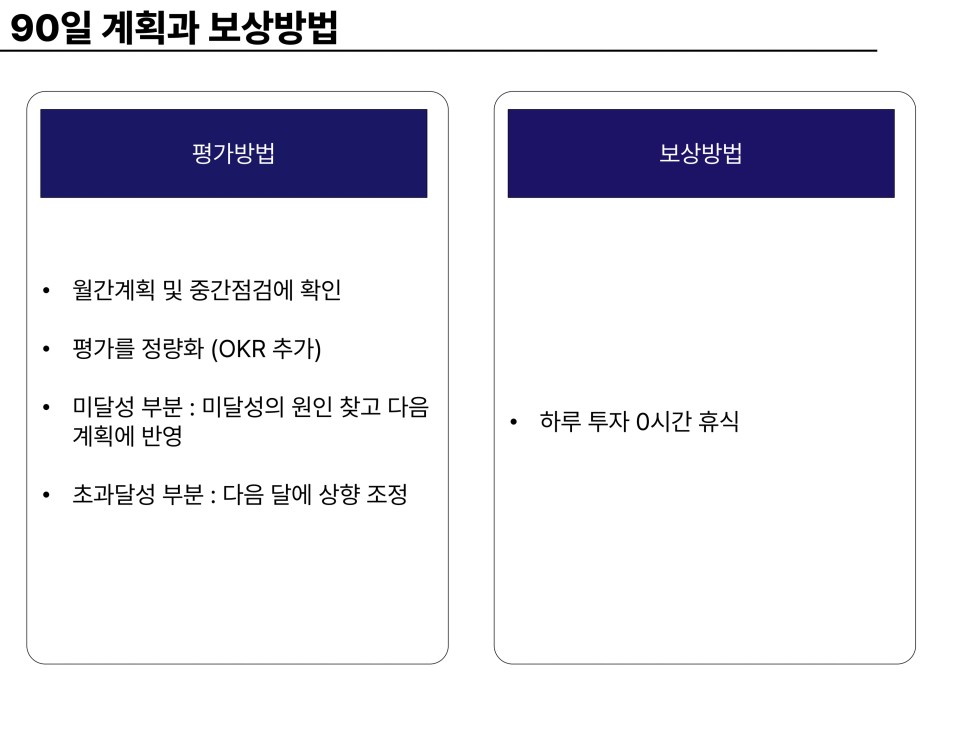 90일 계획과 보상방법

평가방법

• 월간계획 및 중간점검에 확인

• 평가를 정량화 (OKR 추가)

• 미달성 부분 : 미달성의 원인 찾고 다음 계획에 반영

• 초과달성 부분 : 다음 달에 상향 조정

보상방법

• 하루 투자 0시간 휴식